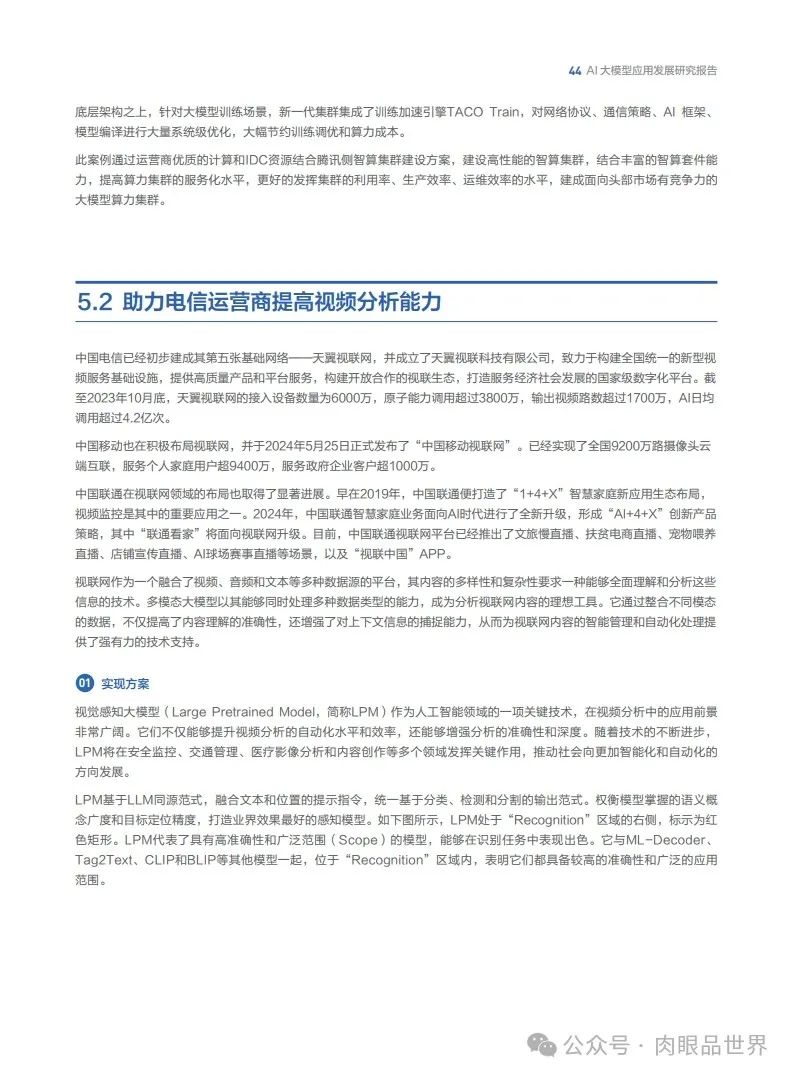 44 AI 大模型应用发展研究报告

底层架构之上，针对大模型训练场景，新一代集群集成了训练加速引擎TACO Train，对网络协议、通信策略、AI 框架、模型编译进行大量系统级优化，大幅节约训练调优和算力成本。

此案例通过运营商优质的计算和IDC资源结合腾讯侧智算集群建设方案，建设高性能的智算集群，结合丰富的智算套件能力，提高算力集群的服务化水平，更好的发挥集群的利用率、生产效率、运维效率的水平，建成面向头部市场有竞争力的大模型算力集群。

5.2 助力电信运营商提高视频分析能力

中国电信已经初步建成其第五张基础网络——天翼视联网，并成立了天翼视联科技有限公司，致力于构建全国统一的新型视频服务基础设施，提供高质量产品和平台服务，构建开放合作的视联生态，打造服务经济社会发展的国家级数字化平台。截至2023年10月底，天翼视联网的接入设备数量为6000万，原子能力调用超过3800万，输出视频路数超过1700万，AI日均调用超过4.2亿次。

中国移动也在积极布局视联网，并于2024年5月25日正式发布了“中国移动视联网”。已经实现了全国9200万路摄像头云端互联，服务个人家庭用户超9400万，服务政府企业客户超1000万。

中国联通在视联网领域的布局也取得了显著进展。早在2019年，中国联通便打造了“1+4+X”智慧家庭新应用生态布局，视频监控是其中的重要应用之一。2024年，中国联通智慧家庭业务面向AI时代进行了全新升级，形成“AI+4+X”创新产品策略，其中“联通看家”将面向视联网升级。目前，中国联通视联网平台已经推出了文旅慢直播、扶贫电商直播、宠物喂养直播、店铺宣传直播、AI球场赛事直播等场景，以及“视联中国”APP。

视联网作为一个融合了视频、音频和文本等多种数据源的平台，其内容的多样性和复杂性要求一种能够全面理解和分析这些信息的技术。多模态大模型以其能够同时处理多种数据类型的能力，成为分析视联网内容的理想工具。它通过整合不同模态的数据，不仅提高了内容理解的准确性，还增强了对上下文信息的捕捉能力，从而为视联网内容的智能管理和自动化处理提供了强有力的技术支持。

01 实现方案

视觉感知大模型（Large Pretrained Model，简称LPM）作为人工智能领域的一项关键技术，在视频分析中的应用前景非常广阔。它们不仅能够提升视频分析的自动化水平和效率，还能够增强分析的准确性和深度。随着技术的不断进步，LPM将在安全监控、交通管理、医疗影像分析和内容创作等多个领域发挥关键作用，推动社会向更加智能化和自动化的方向发展。

LPM基于LLM同源范式，融合文本和位置的提示指令，统一基于分类、检测和分割的输出范式。权衡模型掌握的语义概念广度和目标定位精度，打造业界效果最好的感知模型。如下图所示，LPM处于“Recognition”区域的右侧，标示为红色矩形。LPM代表了具有高准确性和广泛范围（Scope）的模型，能够在识别任务中表现出色。它与ML-Decoder、Tag2Text、CLIP和BLIP等其他模型一起，位于“Recognition”区域内，表明它们都具备较高的准确性和广泛的应用范围。

公众号 · 肉眼品世界